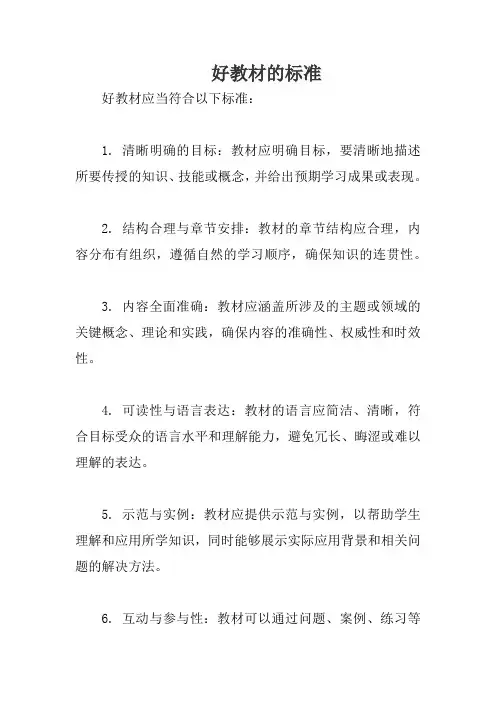 好教材的标准

好教材应当符合以下标准：

1. 清晰明确的目标：教材应明确目标，要清晰地描述所要传授的知识、技能或概念，并给出预期学习成果或表现。

2. 结构合理与章节安排：教材的章节结构应合理，内容分布有组织，遵循自然的学习顺序，确保知识的连贯性。

3. 内容全面准确：教材应涵盖所涉及的主题或领域的关键概念、理论和实践，确保内容的准确性、权威性和时效性。

4. 可读性与语言表达：教材的语言应简洁、清晰，符合目标受众的语言水平和理解能力，避免冗长、晦涩或难以理解的表达。

5. 示范与实例：教材应提供示范与实例，以帮助学生理解和应用所学知识，同时能够展示实际应用背景和相关问题的解决方法。

6. 互动与参与性：教材可以通过问题、案例、练习等